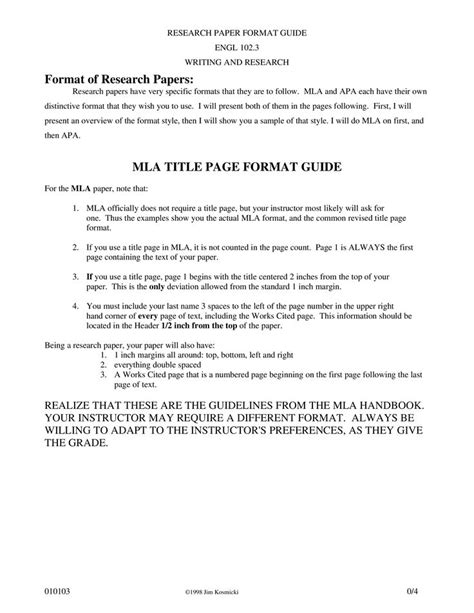 RESEARCH PAPER FORMAT GUIDE
ENGL 102.3
WRITING AND RESEARCH

Format of Research Papers:

Research papers have very specific formats that they are to follow. MLA and APA each have their own distinctive format that they wish you to use. I will present both of them in the pages following. First, I will present an overview of the format style, then I will show you a sample of that style. I will do MLA on first, and then APA.

MLA TITLE PAGE FORMAT GUIDE

For the MLA paper, note that:

1. MLA officially does not require a title page, but your instructor most likely will ask for one. Thus the examples show you the actual MLA format, and the common revised title page format.

2. If you use a title page in MLA, it is not counted in the page count. Page 1 is ALWAYS the first page containing the text of your paper.

3. If you use a title page, page 1 begins with the title centered 2 inches from the top of your paper. This is the only deviation allowed from the standard 1 inch margin.

4. You must include your last name 3 spaces to the left of the page number in the upper right hand corner of every page of text, including the Works Cited page. This information should be located in the Header 1/2 inch from the top of the paper.

Being a research paper, your paper will also have:
1. 1 inch margins all around: top, bottom, left and right
2. everything double spaced
3. A Works Cited page that is a numbered page beginning on the first page following the last page of text.

REALIZE THAT THESE ARE THE GUIDELINES FROM THE MLA HANDBOOK. YOUR INSTRUCTOR MAY REQUIRE A DIFFERENT FORMAT. ALWAYS BE WILLING TO ADAPT TO THE INSTRUCTOR'S PREFERENCES, AS THEY GIVE THE GRADE.

010103 ©1998 Jim Kosmicki 0/4